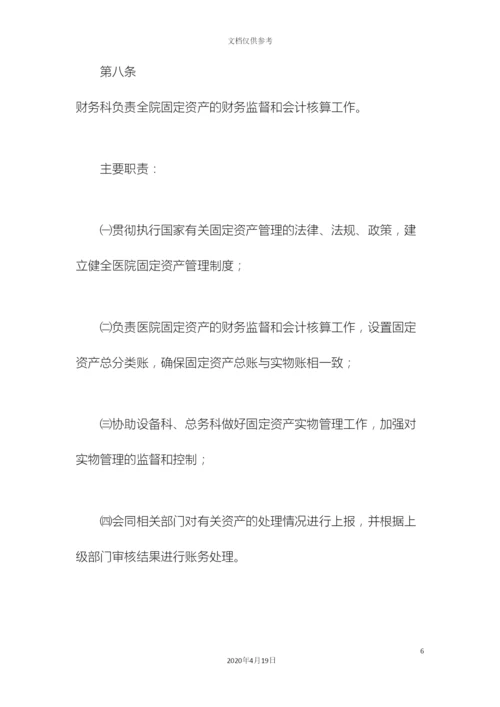 文档仅供参考

第八条

财务科负责全院固定资产的财务监督和会计核算工作。

主要职责：

㈠贯彻执行国家有关固定资产管理的法律、法规、政策，建立健全医院固定资产管理制度；

㈡负责医院固定资产的财务监督和会计核算工作，设置固定资产总分类账，确保固定资产总账与实物账相一致；

㈢协助设备科、总务科做好固定资产实物管理工作，加强对实物管理的监督和控制；

㈣会同相关部门对有关资产的处理情况进行上报，并根据上级部门审核结果进行账务处理。

6

2020年4月19日